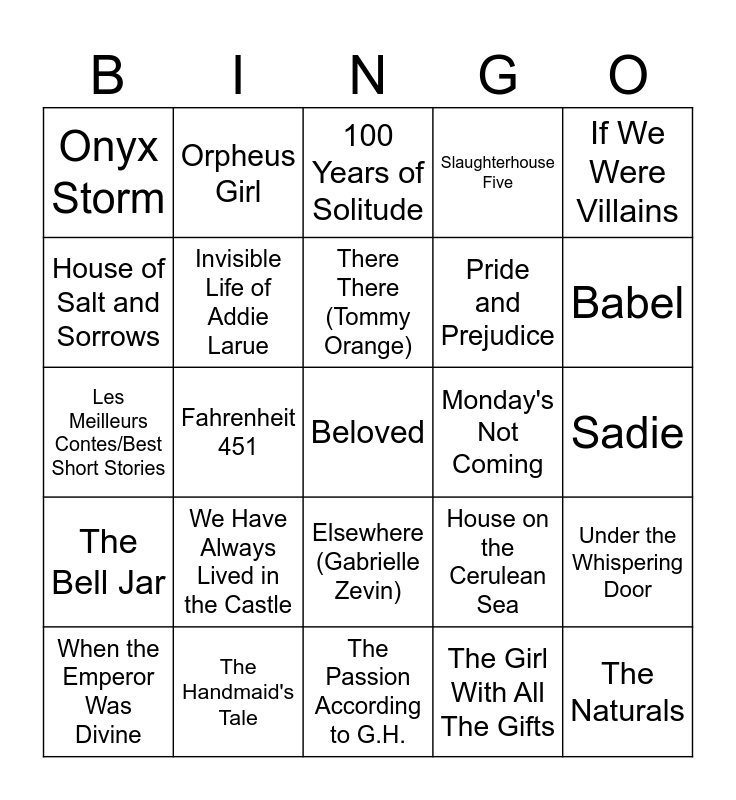 | B | I | N | G | O |
|---|---|---|---|---|
| Onyx Storm | Orpheus Girl | 100 Years of Solitude | Slaughterhouse Five | If We Were Villains |
| House of Salt and Sorrows | Invisible Life of Addie Larue | There There (Tommy Orange) | Pride and Prejudice | Babel |
| Les Meilleurs Contes/Best Short Stories | Fahrenheit 451 | Beloved | Monday's Not Coming | Sadie |
| The Bell Jar | We Have Always Lived in the Castle | Elsewhere (Gabrielle Zevin) | House on the Cerulean Sea | Under the Whispering Door |
| When the Emperor Was Divine | The Handmaid's Tale | The Passion According to G.H. | The Girl With All The Gifts | The Naturals |